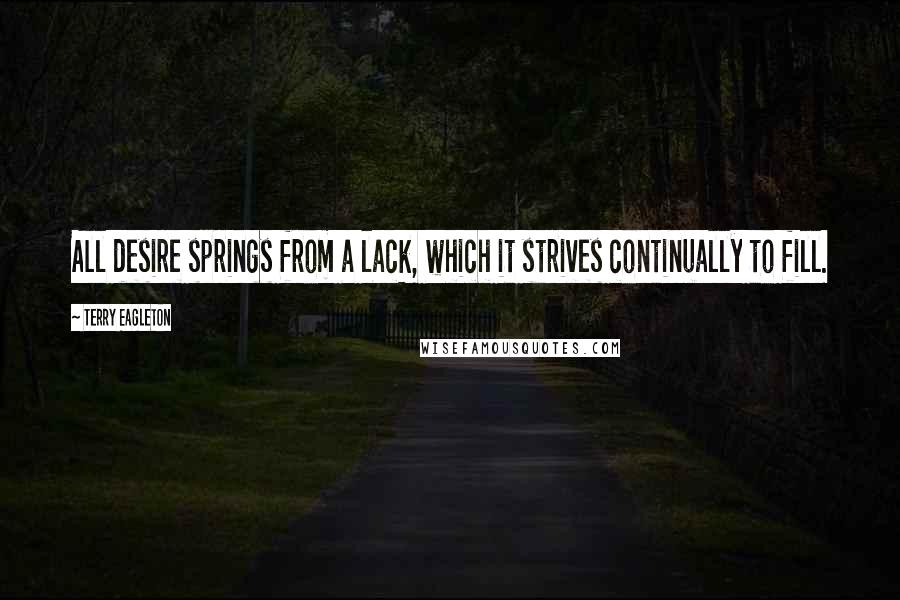 ALL DESIRE SPRINGS FROM A LACK, WHICH IT STRIVES CONTINUALLY TO FILL.

~ TERRY EAGLETON

WISEFAMOUSQUOTES.COM